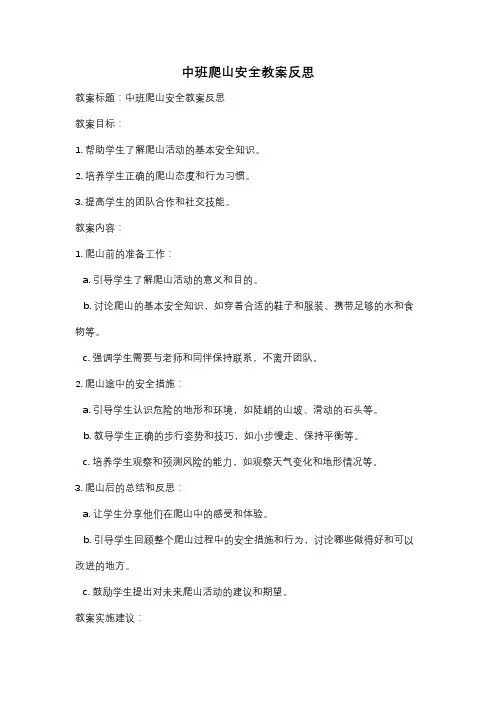 中班爬山安全教案反思

教案标题：中班爬山安全教案反思

教案目标：

1. 帮助学生了解爬山活动的基本安全知识。

2. 培养学生正确的爬山态度和行为习惯。

3. 提高学生的团队合作和社交技能。

教案内容：

1. 爬山前的准备工作：

a. 引导学生了解爬山活动的意义和目的。

b. 讨论爬山的基本安全知识，如穿着合适的鞋子和服装、携带足够的水和食物等。

c. 强调学生需要与老师和同伴保持联系，不离开团队。

2. 爬山途中的安全措施：

a. 引导学生认识危险的地形和环境，如陡峭的山坡、滑动的石头等。

b. 教导学生正确的步行姿势和技巧，如小步慢走、保持平衡等。

c. 培养学生观察和预测风险的能力，如观察天气变化和地形情况等。

3. 爬山后的总结和反思：

a. 让学生分享他们在爬山中的感受和体验。

b. 引导学生回顾整个爬山过程中的安全措施和行为，讨论哪些做得好和可以改进的地方。

c. 鼓励学生提出对未来爬山活动的建议和期望。

教案实施建议：